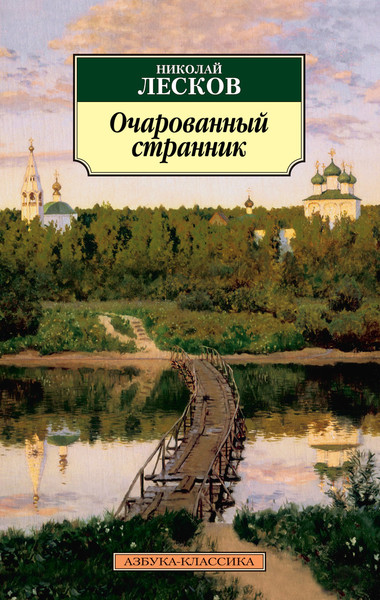 НИКОЛАЙ
ЛЕСКОВ

Очарованный странник

АЗБУКА-КЛАССИКА